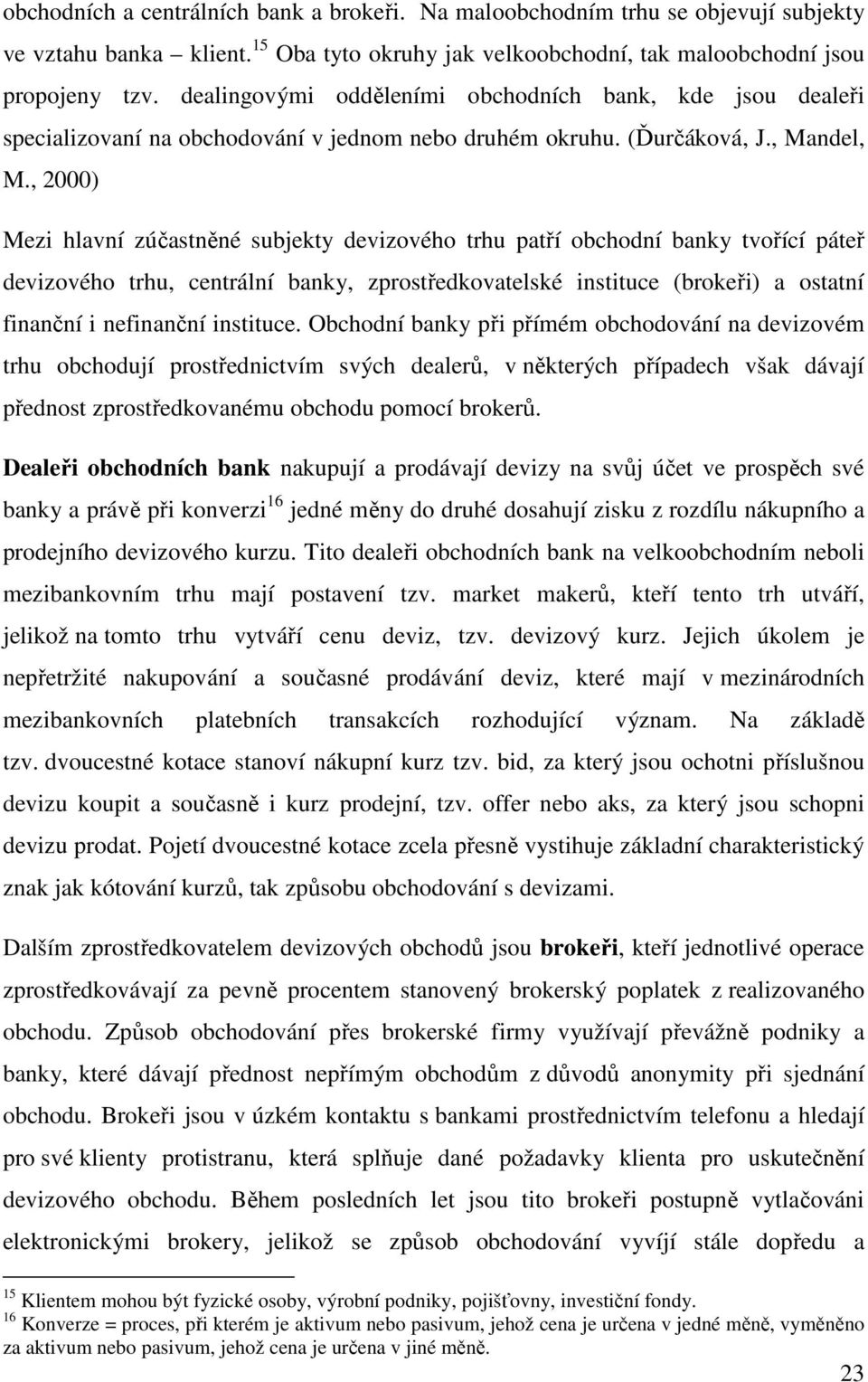 obchodních a centrálních bank a brokeři. Na maloobchodním trhu se objevují subjekty ve vztahu banka – klient.$^{15}$ Oba tyto okruhy jak velkoobchodní, tak maloobchodní jsou propojeny tzv. dealingovými odděleními obchodních bank, kde jsou dealeři specializovaní na obchodování v jednom nebo druhém okruhu. (Ďurčáková, J., Mandel, M., 2000)

Mezi hlavní zúčastněné subjekty devizového trhu patří obchodní banky tvořící páteř devizového trhu, centrální banky, zprostředkovatelské instituce (brokeři) a ostatní finanční i nefinanční instituce. Obchodní banky při přímém obchodování na devizovém trhu obchodují prostřednictvím svých dealerů, v některých případech však dávají přednost zprostředkovanému obchodu pomocí brokerů.

Dealeři obchodních bank nakupují a prodávají devizy na svůj účet ve prospěch své banky a právě při konverzi$^{16}$ jedné měny do druhé dosahují zisku z rozdílu nákupního a prodejního devizového kurzu. Tito dealeři obchodních bank na velkoobchodním neboli mezibankovním trhu mají postavení tzv. market makerů, kteří tento trh utváří, jelikož na tomto trhu vytváří cenu deviz, tzv. devizový kurz. Jejich úkolem je nepřetržité nakupování a současné prodávání deviz, které mají v mezinárodních mezibankovních platebních transakcích rozhodující význam. Na základě tzv. dvoucestné kotace stanoví nákupní kurz tzv. bid, za který jsou ochotni příslušnou devizu koupit a současně i kurz prodejní, tzv. offer nebo aks, za který jsou schopni devizu prodat. Pojetí dvoucestné kotace zcela přesně vystihuje základní charakteristický znak jak kótování kurzů, tak způsobu obchodování s devizami.

Dalším zprostředkovatelem devizových obchodů jsou brokeři, kteří jednotlivé operace zprostředkovávají za pevně procentem stanovený brokerský poplatek z realizovaného obchodu. Způsob obchodování přes brokerské firmy využívají převážně podniky a banky, které dávají přednost nepřímým obchodům z důvodů anonymity při sjednání obchodu. Brokeři jsou v úzkém kontaktu s bankami prostřednictvím telefonu a hledají pro své klienty protistranu, která splňuje dané požadavky klienta pro uskutečnění devizového obchodu. Během posledních let jsou tito brokeři postupně vytlačováni elektronickými brokery, jelikož se způsob obchodování vyvíjí stále dopředu a

$^{15}$ Klientem mohou být fyzické osoby, výrobní podniky, pojišťovny, investiční fondy.
$^{16}$ Konverze = proces, při kterém je aktivum nebo pasivum, jehož cena je určena v jedné měně, vyměněno za aktivum nebo pasivum, jehož cena je určena v jiné měně.

23